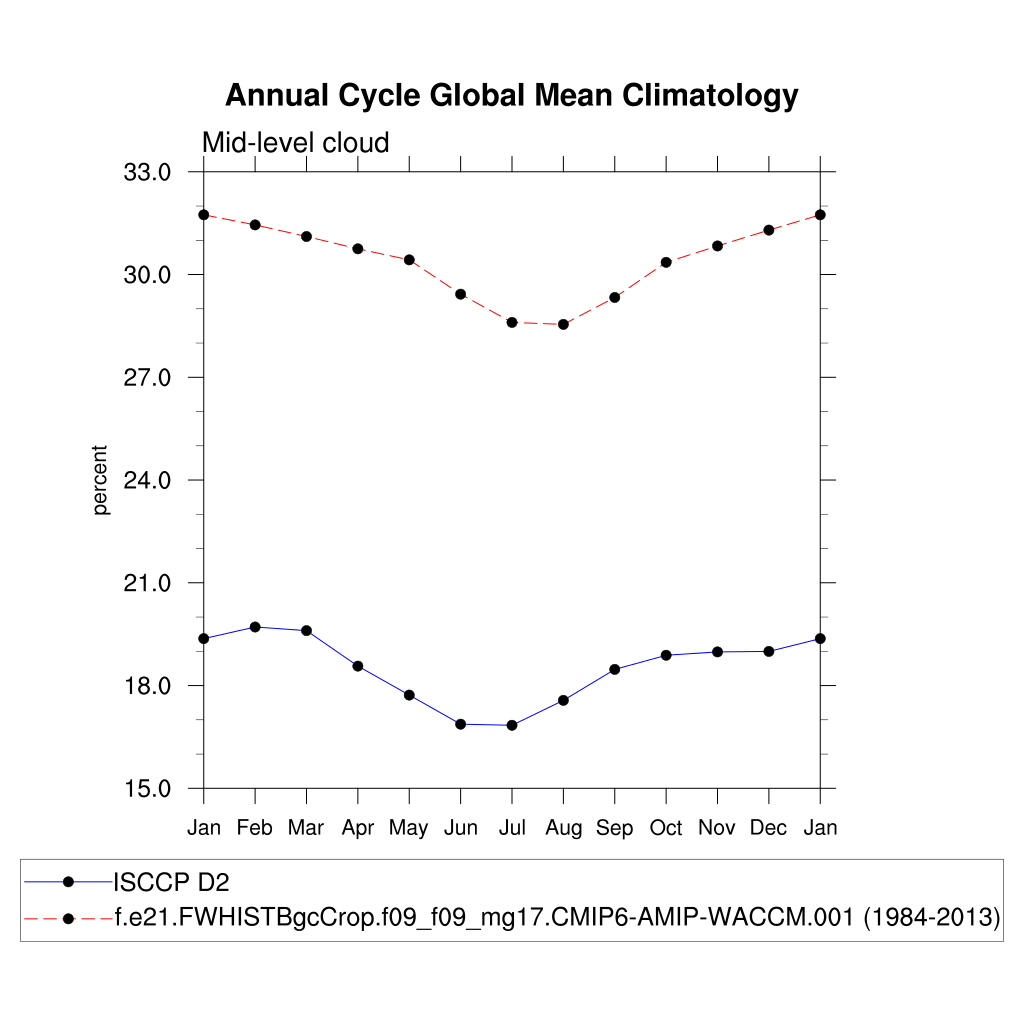 Annual Cycle Global Mean Climatology

Mid-level cloud

33.0
30.0
27.0
24.0
21.0
18.0
15.0

percent

Jan Feb Mar Apr May Jun Jul Aug Sep Oct Nov Dec Jan

ISCCP D2
f.e21.FWHISTBgcCrop.f09_f09_mg17.CMIP6-AMIP-WACCM.001 (1984-2013)